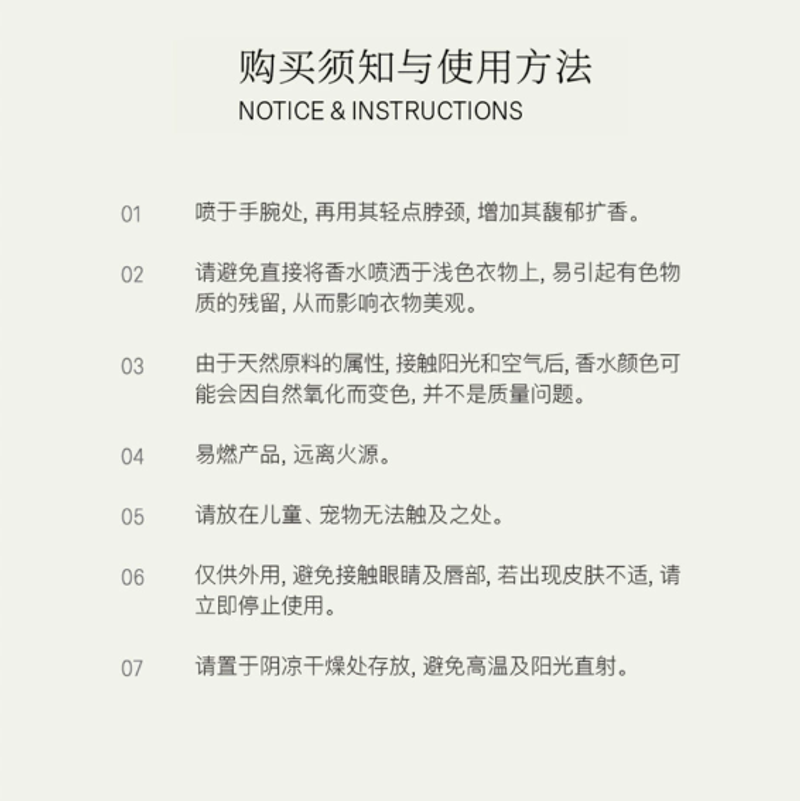 购买须知与使用方法
NOTICE & INSTRUCTIONS

01 喷于手腕处, 再用其轻点脖颈, 增加其馥郁扩香。

02 请避免直接将香水喷洒于浅色衣物上, 易引起有色物质的残留, 从而影响衣物美观。

03 由于天然原料的属性, 接触阳光和空气后, 香水颜色可能会因自然氧化而变色, 并不是质量问题。

04 易燃产品, 远离火源。

05 请放在儿童、宠物无法触及之处。

06 仅供外用, 避免接触眼睛及唇部, 若出现皮肤不适, 请立即停止使用。

07 请置于阴凉干燥处存放, 避免高温及阳光直射。